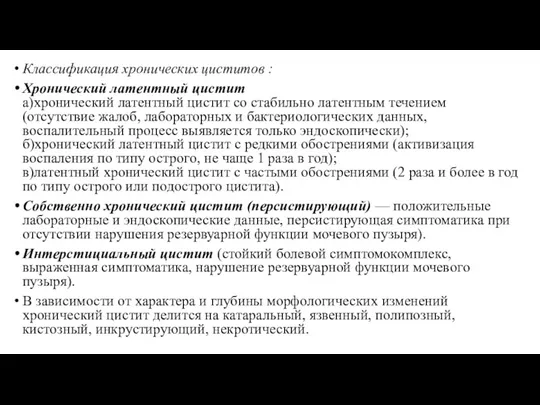 • Классификация хронических циститов :

• Хронический латентный цистит
а)хронический латентный цистит со стабильно латентным течением (отсутствие жалоб, лабораторных и бактериологических данных, воспалительный процесс выявляется только эндоскопически);
б)хронический латентный цистит с редкими обострениями (активизация воспаления по типу острого, не чаще 1 раза в год);
в)латентный хронический цистит с частыми обострениями (2 раза и более в год по типу острого или подострого цистита).

• Собственно хронический цистит (персистирующий) — положительные лабораторные и эндоскопические данные, персистирующая симптоматика при отсутствии нарушения резервуарной функции мочевого пузыря).

• Интерстициальный цистит (стойкий болевой симптомокомплекс, выраженная симптоматика, нарушение резервуарной функции мочевого пузыря).

• В зависимости от характера и глубины морфологических изменений хронический цистит делится на катаральный, язвенный, полипозный, кистозный, инкрустирующий, некротический.